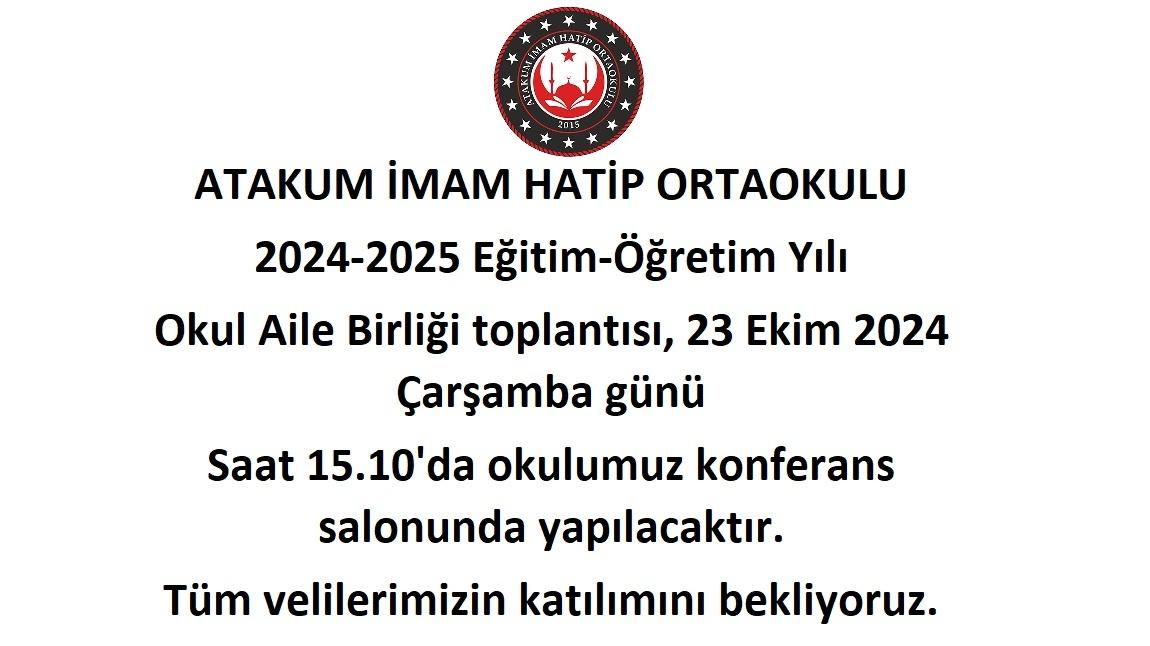 ATAKUM İMAM HATİP ORTAOKULU
2015

ATAKUM İMAM HATİP ORTAOKULU

2024-2025 Eğitim-Öğretim Yılı

Okul Aile Birliği toplantısı, 23 Ekim 2024 Çarşamba günü

Saat 15.10'da okulumuz konferans salonunda yapılacaktır.

Tüm velilerimizin katılımını bekliyoruz.